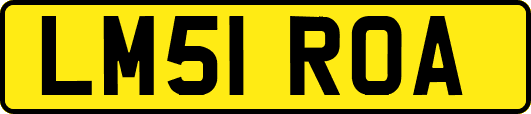 LM51 ROA